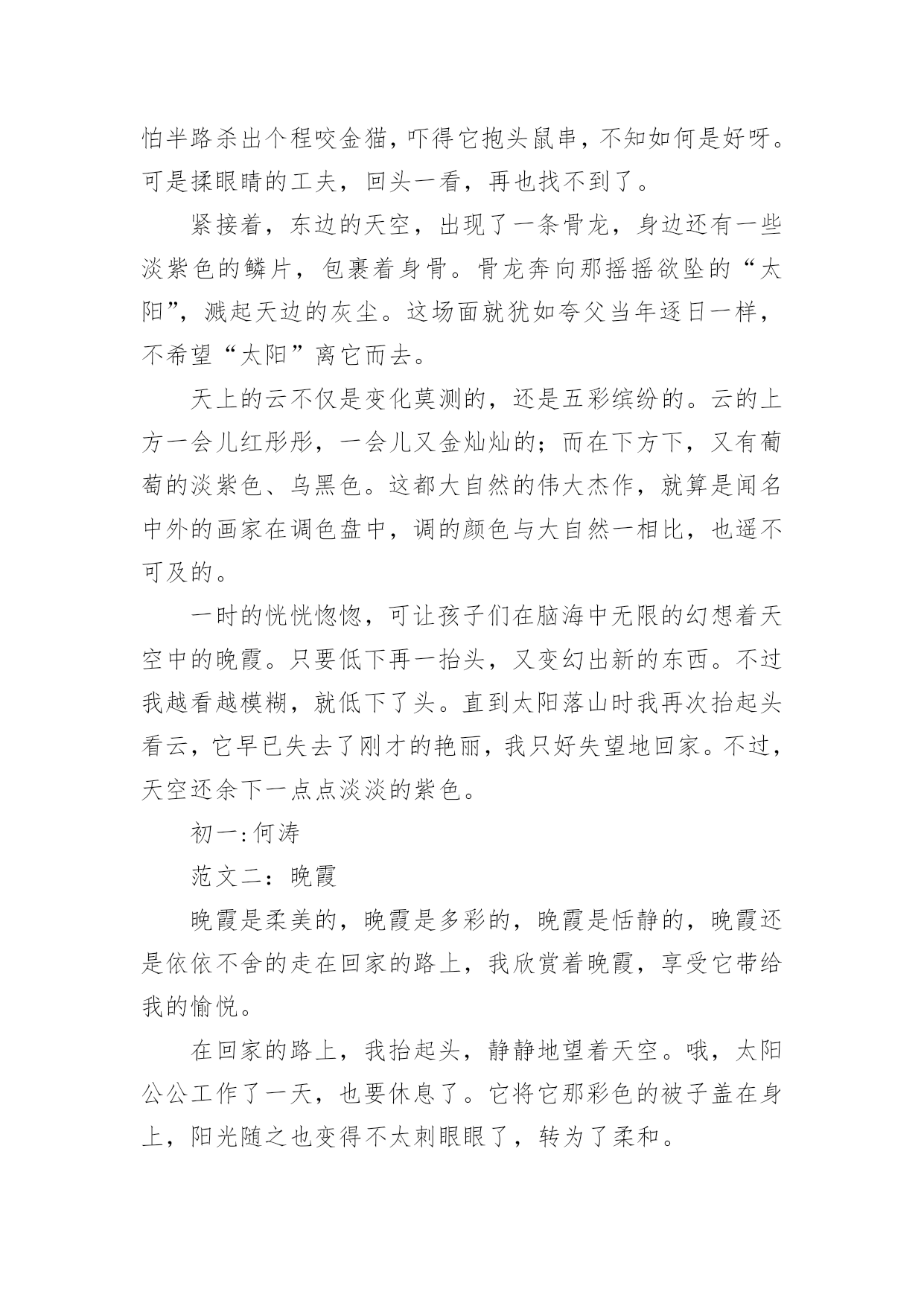 怕半路杀出个程咬金猫，吓得它抱头鼠串，不知如何是好呀。可是揉眼睛的工夫，回头一看，再也找不到了。

紧接着，东边的天空，出现了一条骨龙，身边还有一些淡紫色的鳞片，包裹着身骨。骨龙奔向那摇摇欲坠的“太阳”，溅起天边的灰尘。这场面就犹如夸父当年逐日一样，不希望“太阳”离它而去。

天上的云不仅是变化莫测的，还是五彩缤纷的。云的上方一会儿红彤彤，一会儿又金灿灿的；而在下方下，又有葡萄的淡紫色、乌黑色。这都大自然的伟大杰作，就算是闻名中外的画家在调色盘中，调的颜色与大自然一相比，也遥不可及的。

一时的恍恍惚惚，可让孩子们在脑海中无限的幻想着天空中的晚霞。只要低下再一抬头，又变幻出新的东西。不过我越看越模糊，就低下了头。直到太阳落山时我再次抬起头看云，它早已失去了刚才的艳丽，我只好失望地回家。不过，天空还余下一点点淡淡的紫色。

初一:何涛

范文二：晚霞

晚霞是柔美的，晚霞是多彩的，晚霞是恬静的，晚霞还是依依不舍的走在回家的路上，我欣赏着晚霞，享受它带给我的愉悦。

在回家的路上，我抬起头，静静地望着天空。哦，太阳公公工作了一天，也要休息了。它将它那彩色的被子盖在身上，阳光随之也变得不太刺眼眼了，转为了柔和。